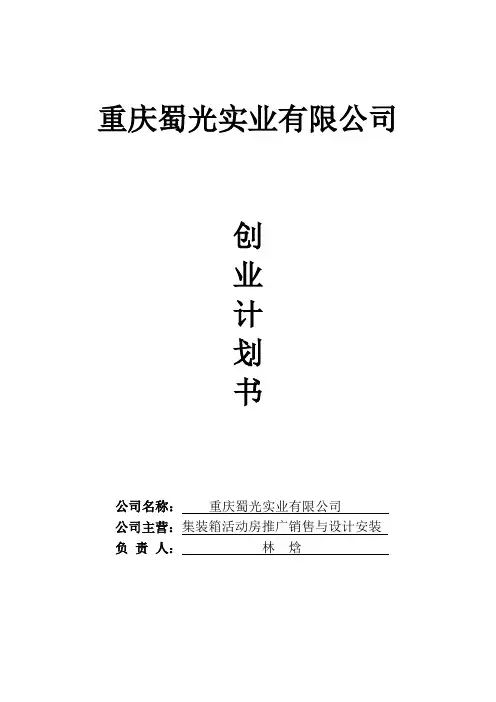 重庆蜀光实业有限公司

创
业
计
划
书

公司名称： 重庆蜀光实业有限公司
公司主营：集装箱活动房推广销售与设计安装
负 责 人： 林 焓